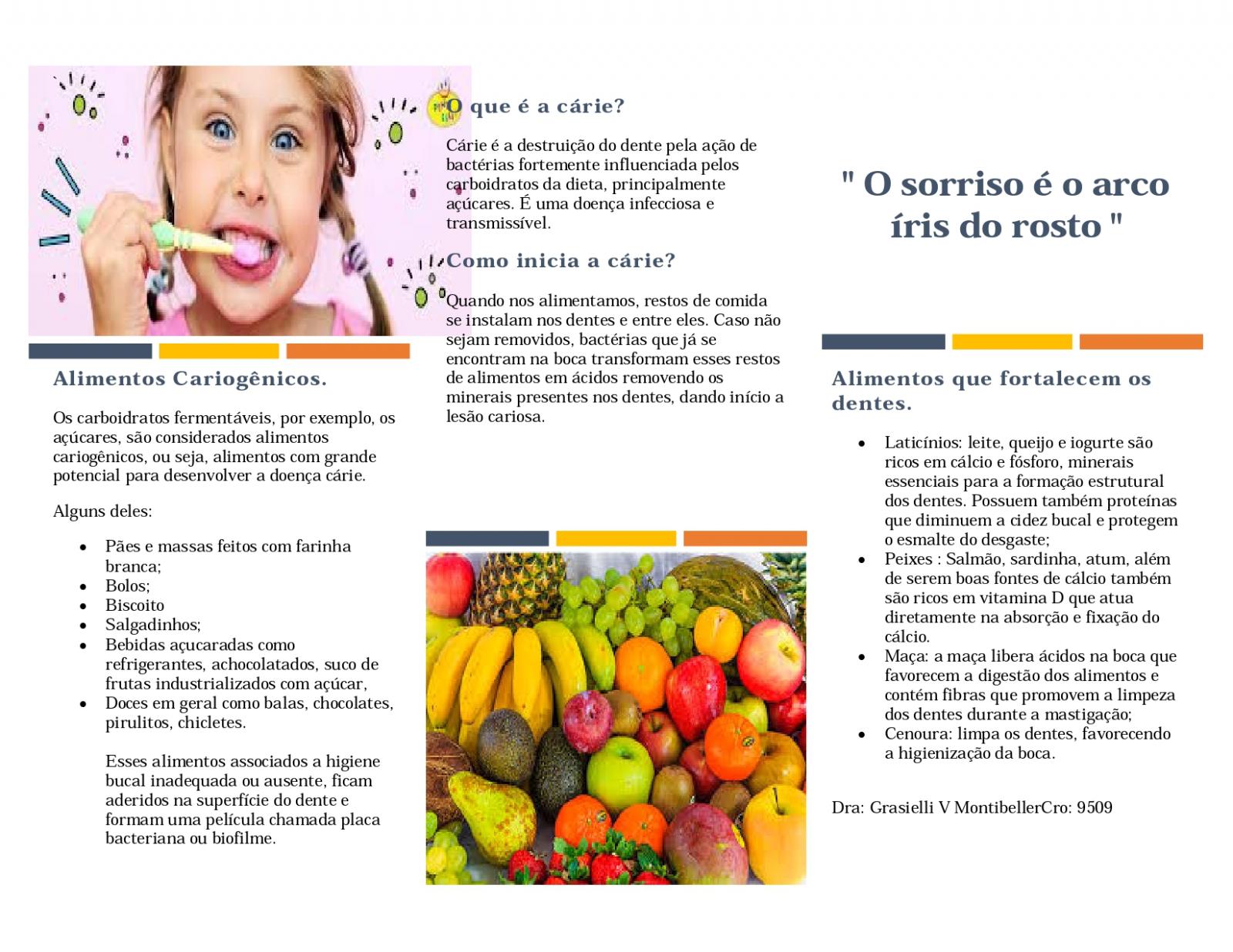 Alimentos Cariogênicos.

Os carboidratos fermentáveis, por exemplo, os açúcares, são considerados alimentos cariogênicos, ou seja, alimentos com grande potencial para desenvolver a doença cárie.

Alguns deles:

• Pães e massas feitos com farinha branca;
• Bolos;
• Biscoito
• Salgadinhos;
• Bebidas açucaradas como refrigerantes, achocolatados, suco de frutas industrializados com açúcar,
• Doces em geral como balas, chocolates, pirulitos, chicletes.

Esses alimentos associados a higiene bucal inadequada ou ausente, ficam aderidos na superfície do dente e formam uma película chamada placa bacteriana ou biofilme.

O que é a cárie?

Cárie é a destruição do dente pela ação de bactérias fortemente influenciada pelos carboidratos da dieta, principalmente açúcares. É uma doença infecciosa e transmissível.

Como inicia a cárie?

Quando nos alimentamos, restos de comida se instalam nos dentes e entre eles. Caso não sejam removidos, bactérias que já se encontram na boca transformam esses restos de alimentos em ácidos removendo os minerais presentes nos dentes, dando início a lesão cariosa.

" O sorriso é o arco íris do rosto "

Alimentos que fortalecem os dentes.

• Laticínios: leite, queijo e iogurte são ricos em cálcio e fósforo, minerais essenciais para a formação estrutural dos dentes. Possuem também proteínas que diminuem a cidez bucal e protegem o esmalte do desgaste;
• Peixes : Salmão, sardinha, atum, além de serem boas fontes de cálcio também são ricos em vitamina D que atua diretamente na absorção e fixação do cálcio.
• Maça: a maça libera ácidos na boca que favorecem a digestão dos alimentos e contém fibras que promovem a limpeza dos dentes durante a mastigação;
• Cenoura: limpa os dentes, favorecendo a higienização da boca.

Dra: Grasielli V MontibellerCro: 9509